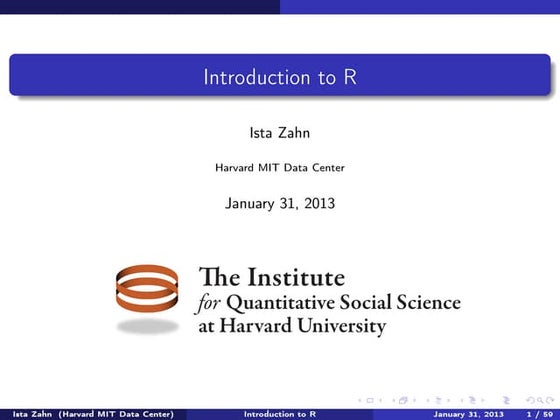 Introduction to R

Ista Zahn

Harvard MIT Data Center

January 31, 2013

The Institute
for Quantitative Social Science
at Harvard University

Ista Zahn (Harvard MIT Data Center) Introduction to R January 31, 2013 1 / 59